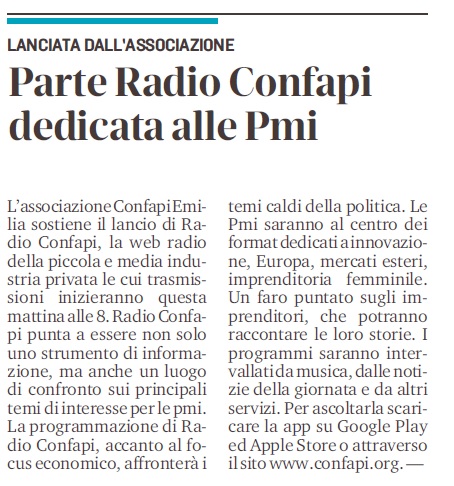 LANCIATA DALL'ASSOCIAZIONE

Parte Radio Confapi dedicata alle Pmi

L'associazione Confapi Emilia sostiene il lancio di Radio Confapi, la web radio della piccola e media industria privata le cui trasmissioni inizieranno questa mattina alle 8. Radio Confapi punta a essere non solo uno strumento di informazione, ma anche un luogo di confronto sui principali temi di interesse per le pmi. La programmazione di Radio Confapi, accanto al focus economico, affronterà i temi caldi della politica. Le Pmi saranno al centro dei format dedicati a innovazione, Europa, mercati esteri, imprenditoria femminile. Un faro puntato sugli imprenditori, che potranno raccontare le loro storie. I programmi saranno intervallati da musica, dalle notizie della giornata e da altri servizi. Per ascoltarla scaricare la app su Google Play ed Apple Store o attraverso il sito www.confapi.org. —